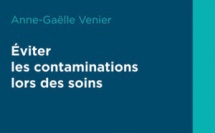 Anne-Gaëlle Venier

Éviter les contaminations lors des soins